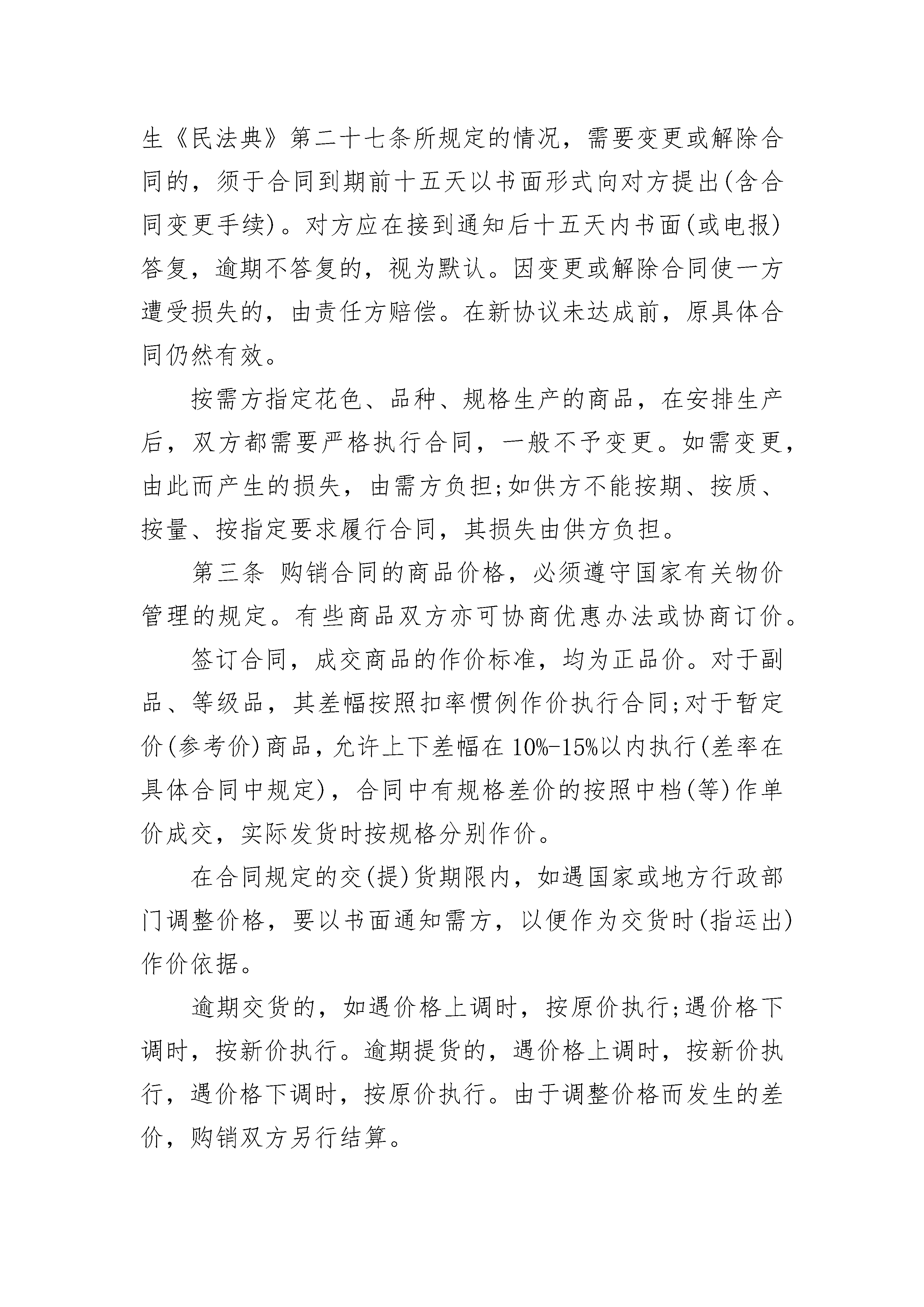 生《民法典》第二十七条所规定的情况，需要变更或解除合同的，须于合同到期前十五天以书面形式向对方提出(含合同变更手续)。对方应在接到通知后十五天内书面(或电报)答复，逾期不答复的，视为默认。因变更或解除合同使一方遭受损失的，由责任方赔偿。在新协议未达成前，原具体合同仍然有效。

按需方指定花色、品种、规格生产的商品，在安排生产后，双方都需要严格执行合同，一般不予变更。如需变更，由此而产生的损失，由需方负担;如供方不能按期、按质、按量、按指定要求履行合同，其损失由供方负担。

第三条 购销合同的商品价格，必须遵守国家有关物价管理的规定。有些商品双方亦可协商优惠办法或协商订价。

签订合同，成交商品的作价标准，均为正品价。对于副品、等级品，其差幅按照扣率惯例作价执行合同;对于暂定价(参考价)商品，允许上下差幅在10%-15%以内执行(差率在具体合同中规定)，合同中有规格差价的按照中档(等)作单价成交，实际发货时按规格分别作价。

在合同规定的交(提)货期限内，如遇国家或地方行政部门调整价格，要以书面通知需方，以便作为交货时(指运出)作价依据。

逾期交货的，如遇价格上调时，按原价执行;遇价格下调时，按新价执行。逾期提货的，遇价格上调时，按新价执行，遇价格下调时，按原价执行。由于调整价格而发生的差价，购销双方另行结算。